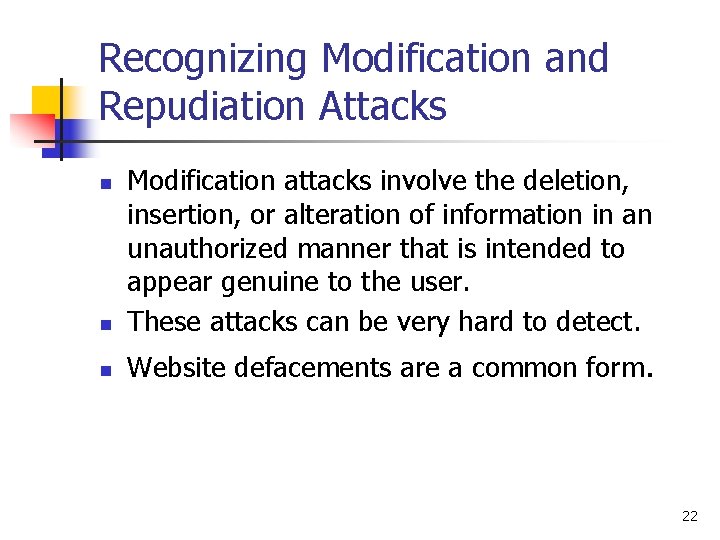 Recognizing Modification and Repudiation Attacks

- Modification attacks involve the deletion, insertion, or alteration of information in an unauthorized manner that is intended to appear genuine to the user.
- These attacks can be very hard to detect.
- Website defacements are a common form.

22